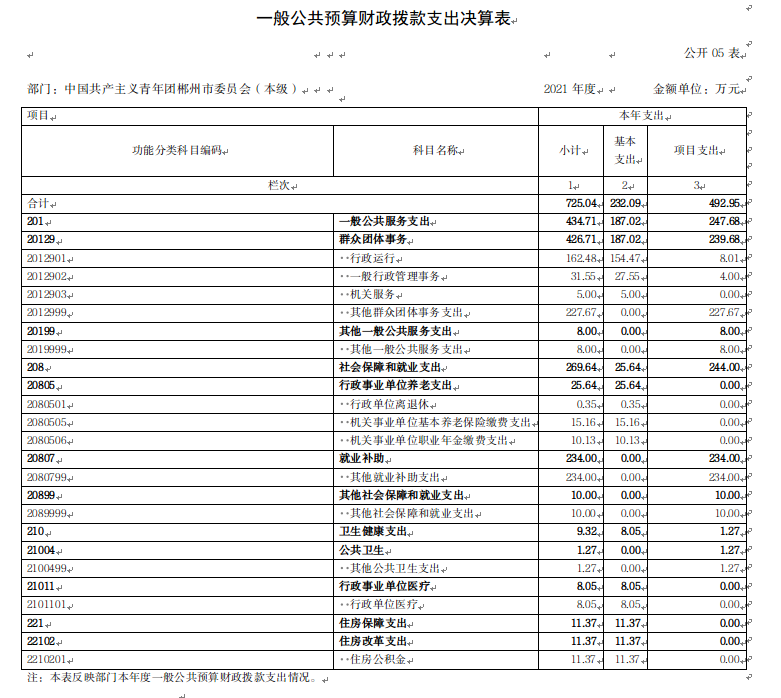 一般公共预算财政拨款支出决算表

公开05表

部门：中国共产主义青年团郴州市委员会（本级）　2021年度　金额单位：万元

| 项目 | | 本年支出 | | |
|---|---|---|---|---|
| 功能分类科目编码 | 科目名称 | 小计 | 基本支出 | 项目支出 |
| 栏次 | | 1 | 2 | 3 |
| 合计 | | 725.04 | 232.09 | 492.95 |
| 201 | 一般公共服务支出 | 434.71 | 187.02 | 247.68 |
| 20129 | 群众团体事务 | 426.71 | 187.02 | 239.68 |
| 2012901 | ··行政运行 | 162.48 | 154.47 | 8.01 |
| 2012902 | ··一般行政管理事务 | 31.55 | 27.55 | 4.00 |
| 2012903 | ··机关服务 | 5.00 | 5.00 | 0.00 |
| 2012999 | ··其他群众团体事务支出 | 227.67 | 0.00 | 227.67 |
| 20199 | 其他一般公共服务支出 | 8.00 | 0.00 | 8.00 |
| 2019999 | ··其他一般公共服务支出 | 8.00 | 0.00 | 8.00 |
| 208 | 社会保障和就业支出 | 269.64 | 25.64 | 244.00 |
| 20805 | 行政事业单位养老支出 | 25.64 | 25.64 | 0.00 |
| 2080501 | ··行政单位离退休 | 0.35 | 0.35 | 0.00 |
| 2080505 | ··机关事业单位基本养老保险缴费支出 | 15.16 | 15.16 | 0.00 |
| 2080506 | ··机关事业单位职业年金缴费支出 | 10.13 | 10.13 | 0.00 |
| 20807 | 就业补助 | 234.00 | 0.00 | 234.00 |
| 2080799 | ··其他就业补助支出 | 234.00 | 0.00 | 234.00 |
| 20899 | 其他社会保障和就业支出 | 10.00 | 0.00 | 10.00 |
| 2089999 | ··其他社会保障和就业支出 | 10.00 | 0.00 | 10.00 |
| 210 | 卫生健康支出 | 9.32 | 8.05 | 1.27 |
| 21004 | 公共卫生 | 1.27 | 0.00 | 1.27 |
| 2100499 | ··其他公共卫生支出 | 1.27 | 0.00 | 1.27 |
| 21011 | 行政事业单位医疗 | 8.05 | 8.05 | 0.00 |
| 2101101 | ··行政单位医疗 | 8.05 | 8.05 | 0.00 |
| 221 | 住房保障支出 | 11.37 | 11.37 | 0.00 |
| 22102 | 住房改革支出 | 11.37 | 11.37 | 0.00 |
| 2210201 | ··住房公积金 | 11.37 | 11.37 | 0.00 |

注：本表反映部门本年度一般公共预算财政拨款支出情况。